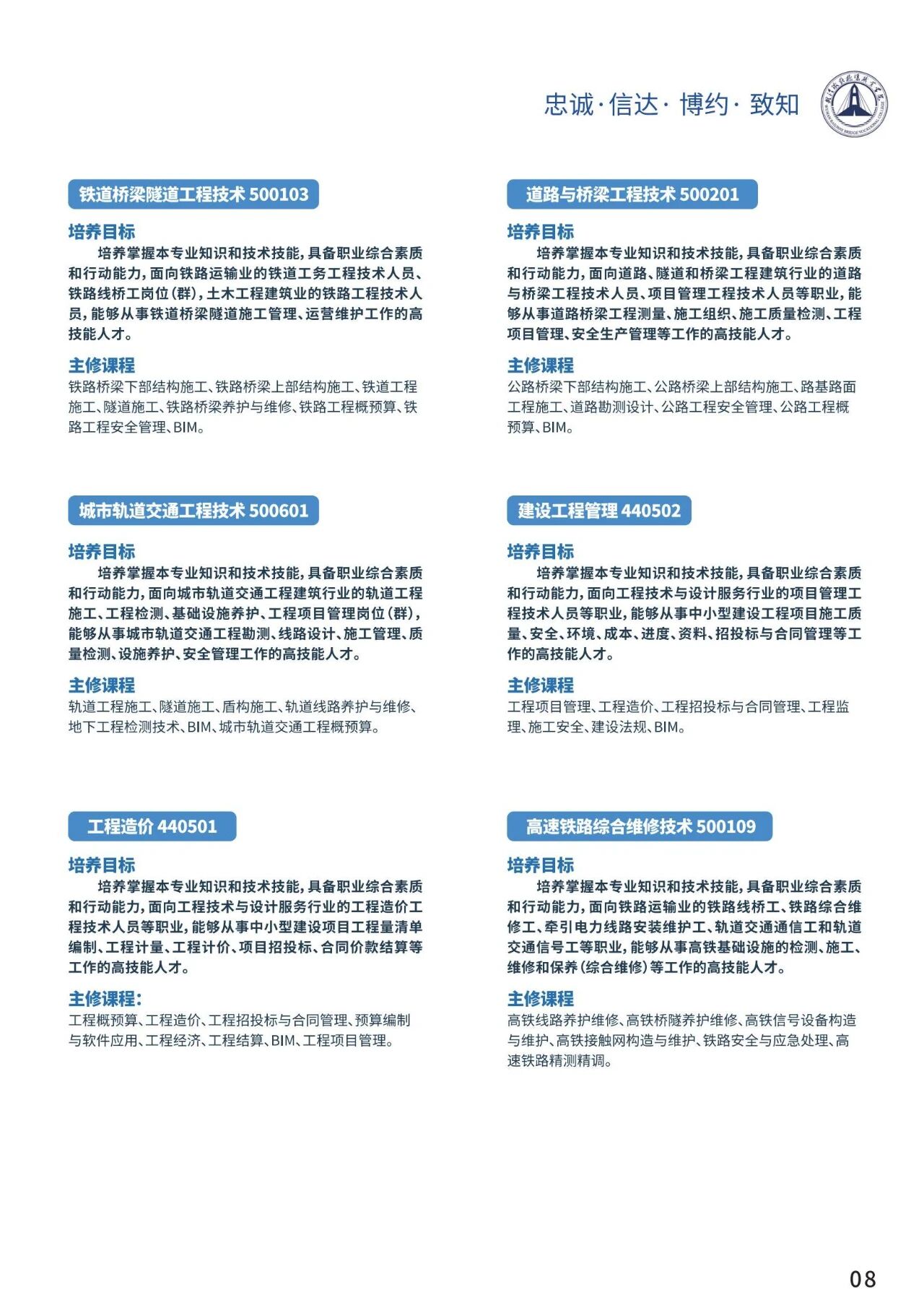 忠诚·信达·博约·致知

铁道桥梁隧道工程技术 500103

培养目标

培养掌握本专业知识和技术技能，具备职业综合素质和行动能力，面向铁路运输业的铁道工务工程技术人员、铁路线桥工岗位（群），土木工程建筑业的铁路工程技术人员，能够从事铁道桥梁隧道施工管理、运营维护工作的高技能人才。

主修课程

铁路桥梁下部结构施工、铁路桥梁上部结构施工、铁道工程施工、隧道施工、铁路桥梁养护与维修、铁路工程概预算、铁路工程安全管理、BIM。

城市轨道交通工程技术 500601

培养目标

培养掌握本专业知识和技术技能，具备职业综合素质和行动能力，面向城市轨道交通工程建筑行业的轨道工程施工、工程检测、基础设施养护、工程项目管理岗位（群），能够从事城市轨道交通工程勘测、线路设计、施工管理、质量检测、设施养护、安全管理工作的高技能人才。

主修课程

轨道工程施工、隧道施工、盾构施工、轨道线路养护与维修、地下工程检测技术、BIM、城市轨道交通工程概预算。

工程造价 440501

培养目标

培养掌握本专业知识和技术技能，具备职业综合素质和行动能力，面向工程技术与设计服务行业的工程造价工程技术人员等职业，能够从事中小型建设项目工程量清单编制、工程计量、工程计价、项目招投标、合同价款结算等工作的高技能人才。

主修课程：

工程概预算、工程造价、工程招投标与合同管理、预算编制与软件应用、工程经济、工程结算、BIM、工程项目管理。

道路与桥梁工程技术 500201

培养目标

培养掌握本专业知识和技术技能，具备职业综合素质和行动能力，面向道路、隧道和桥梁工程建筑行业的道路与桥梁工程技术人员、项目管理工程技术人员等职业，能够从事道路桥梁工程测量、施工组织、施工质量检测、工程项目管理、安全生产管理等工作的高技能人才。

主修课程

公路桥梁下部结构施工、公路桥梁上部结构施工、路基路面工程施工、道路勘测设计、公路工程安全管理、公路工程概预算、BIM。

建设工程管理 440502

培养目标

培养掌握本专业知识和技术技能，具备职业综合素质和行动能力，面向工程技术与设计服务行业的项目管理工程技术人员等职业，能够从事中小型建设工程项目施工质量、安全、环境、成本、进度、资料、招投标与合同管理等工作的高技能人才。

主修课程

工程项目管理、工程造价、工程招投标与合同管理、工程监理、施工安全、建设法规、BIM。

高速铁路综合维修技术 500109

培养目标

培养掌握本专业知识和技术技能，具备职业综合素质和行动能力，面向铁路运输业的铁路线桥工、铁路综合维修工、牵引电力线路安装维护工、轨道交通通信工和轨道交通信号工等职业，能够从事高铁基础设施的检测、施工、维修和保养（综合维修）等工作的高技能人才。

主修课程

高铁线路养护维修、高铁桥隧养护维修、高铁信号设备构造与维护、高铁接触网构造与维护、铁路安全与应急处理、高速铁路精测精调。

08